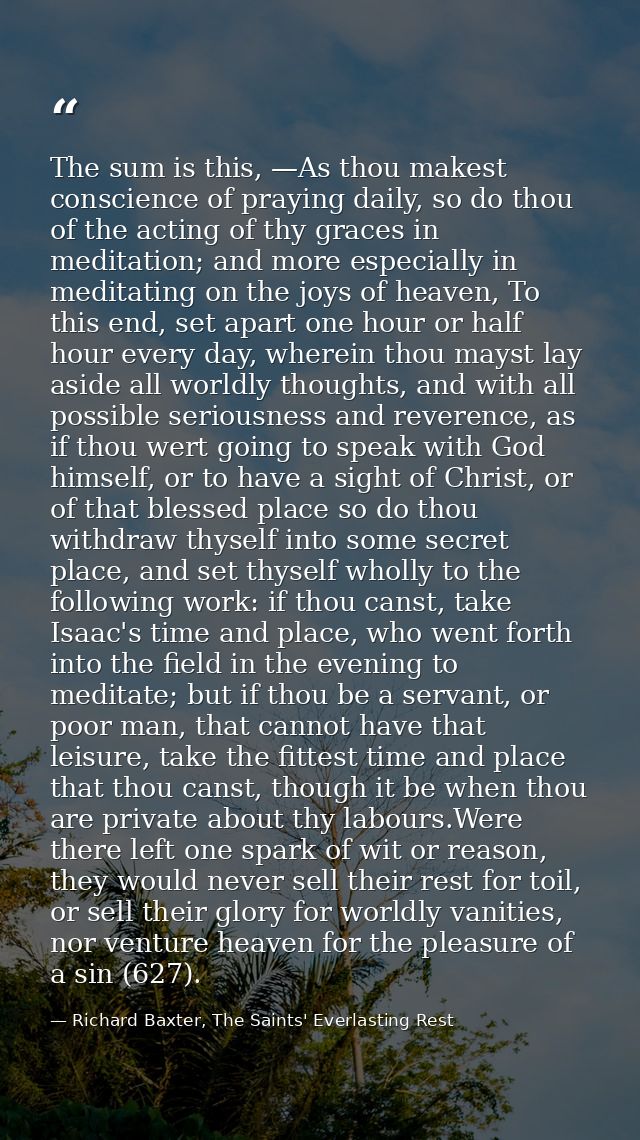 “

The sum is this, —As thou makest conscience of praying daily, so do thou of the acting of thy graces in meditation; and more especially in meditating on the joys of heaven, To this end, set apart one hour or half hour every day, wherein thou mayst lay aside all worldly thoughts, and with all possible seriousness and reverence, as if thou wert going to speak with God himself, or to have a sight of Christ, or of that blessed place so do thou withdraw thyself into some secret place, and set thyself wholly to the following work: if thou canst, take Isaac's time and place, who went forth into the field in the evening to meditate; but if thou be a servant, or poor man, that cannot have that leisure, take the fittest time and place that thou canst, though it be when thou are private about thy labours.Were there left one spark of wit or reason, they would never sell their rest for toil, or sell their glory for worldly vanities, nor venture heaven for the pleasure of a sin (627).

— Richard Baxter, The Saints' Everlasting Rest